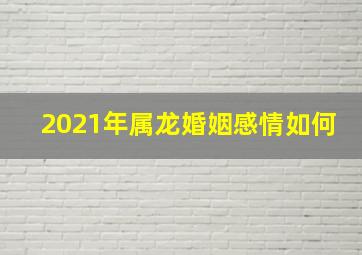 2021年属龙婚姻感情如何